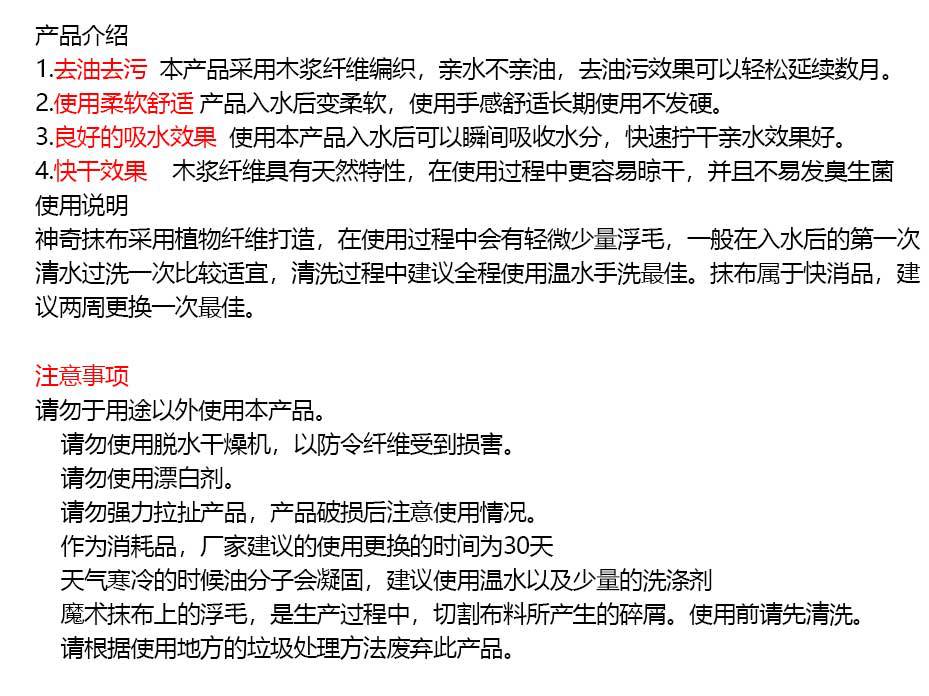 产品介绍
1.去油去污 本产品采用木浆纤维编织，亲水不亲油，去油污效果可以轻松延续数月。
2.使用柔软舒适 产品入水后变柔软，使用手感舒适长期使用不发硬。
3.良好的吸水效果 使用本产品入水后可以瞬间吸收水分，快速拧干亲水效果好。
4.快干效果 木浆纤维具有天然特性，在使用过程中更容易晾干，并且不易发臭生菌
使用说明
神奇抹布采用植物纤维打造，在使用过程中会有轻微少量浮毛，一般在入水后的第一次清水过洗一次比较适宜，清洗过程中建议全程使用温水手洗最佳。抹布属于快消品，建议两周更换一次最佳。

注意事项
请勿于用途以外使用本产品。
请勿使用脱水干燥机，以防令纤维受到损害。
请勿使用漂白剂。
请勿强力拉扯产品，产品破损后注意使用情况。
作为消耗品，厂家建议的使用更换的时间为30天
天气寒冷的时候油分子会凝固，建议使用温水以及少量的洗涤剂
魔术抹布上的浮毛，是生产过程中，切割布料所产生的碎屑。使用前请先清洗。
请根据使用地方的垃圾处理方法废弃此产品。